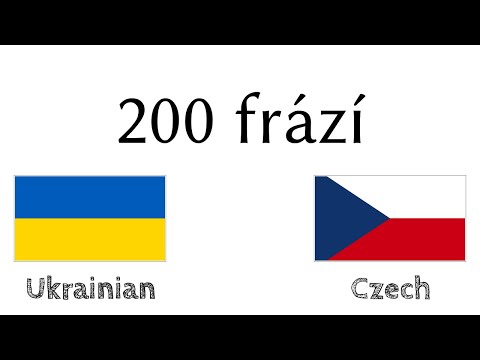 200 frází

Ukrainian

Czech